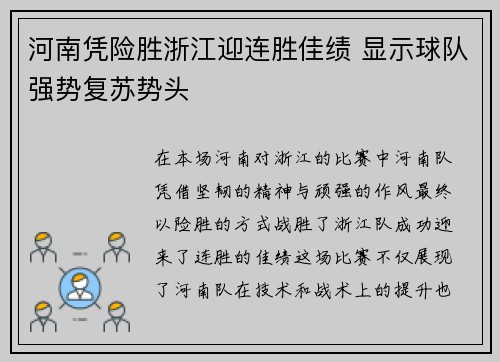 河南凭险胜浙江迎连胜佳绩 显示球队强势复苏势头

在本场河南对浙江的比赛中河南队凭借坚韧的精神与顽强的作风最终以险胜的方式战胜了浙江队成功迎来了连胜的佳绩这场比赛不仅展现了河南队在技术和战术上的提升也